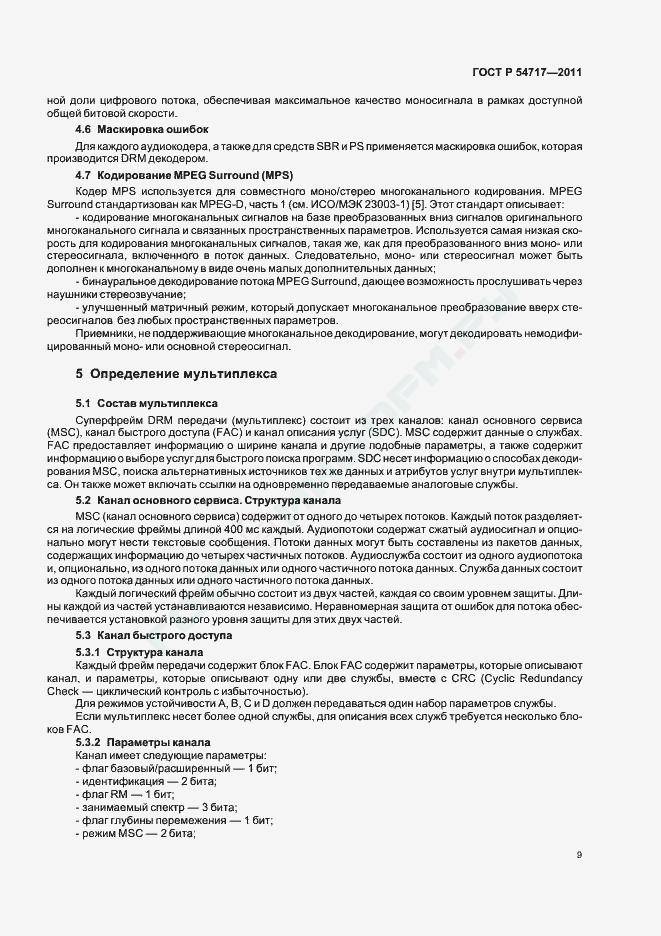 ГОСТ Р 54717—2011

ной доли цифрового потока, обеспечивая максимальное качество моносигнала в рамках доступной общей битовой скорости.

4.6 Маскировка ошибок

Для каждого аудиокодера, а также для средств SBR и PS применяется маскировка ошибок, которая производится DRM декодером.

4.7 Кодирование MPEG Surround (MPS)

Кодер MPS используется для совместного моно/стерео многоканального кодирования. MPEG Surround стандартизован как MPEG-D, часть 1 (см. ИСО/МЭК 23003-1) [5]. Этот стандарт описывает:

- кодирование многоканальных сигналов на базе преобразованных вниз сигналов оригинального многоканального сигнала и связанных пространственных параметров. Используется самая низкая скорость для кодирования многоканальных сигналов, такая же, как для преобразованного вниз моно- или стереосигнала, включенного в поток данных. Следовательно, моно- или стереосигнал может быть дополнен к многоканальному в виде очень малых дополнительных данных;

- бинауральное декодирование потока MPEG Surround, дающее возможность прослушивать через наушники стереозвучание;

- улучшенный матричный режим, который допускает многоканальное преобразование вверх стереосигналов без любых пространственных параметров.

Приемники, не поддерживающие многоканальное декодирование, могут декодировать немодифицированный моно- или основной стереосигнал.

5 Определение мультиплекса

5.1 Состав мультиплекса

Суперфрейм DRM передачи (мультиплекс) состоит из трех каналов: канал основного сервиса (MSC), канал быстрого доступа (FAC) и канал описания услуг (SDC). MSC содержит данные о службах. FAC предоставляет информацию о ширине канала и другие подобные параметры, а также содержит информацию о выборе услуг для быстрого поиска программ. SDC несет информацию о способах декодирования MSC, поиска альтернативных источников тех же данных и атрибутов услуг внутри мультиплекса. Он также может включать ссылки на одновременно передаваемые аналоговые службы.

5.2 Канал основного сервиса. Структура канала

MSC (канал основного сервиса) содержит от одного до четырех потоков. Каждый поток разделяется на логические фреймы длиной 400 мс каждый. Аудиопотоки содержат сжатый аудиосигнал и опционально могут нести текстовые сообщения. Потоки данных могут быть составлены из пакетов данных, содержащих информацию до четырех частичных потоков. Аудиослужба состоит из одного аудиопотока и, опционально, из одного потока данных или одного частичного потока данных. Служба данных состоит из одного потока данных или одного частичного потока данных.

Каждый логический фрейм обычно состоит из двух частей, каждая со своим уровнем защиты. Длины каждой из частей устанавливаются независимо. Неравномерная защита от ошибок для потока обеспечивается установкой разного уровня защиты для этих двух частей.

5.3 Канал быстрого доступа

5.3.1 Структура канала

Каждый фрейм передачи содержит блок FAC. Блок FAC содержит параметры, которые описывают канал, и параметры, которые описывают одну или две службы, вместе с CRC (Cyclic Redundancy Check — циклический контроль с избыточностью).

Для режимов устойчивости A, B, C и D должен передаваться один набор параметров службы.

Если мультиплекс несет более одной службы, для описания всех служб требуется несколько блоков FAC.

5.3.2 Параметры канала

Канал имеет следующие параметры:
- флаг базовый/расширенный — 1 бит;
- идентификация — 2 бита;
- флаг RM — 1 бит;
- занимаемый спектр — 3 бита;
- флаг глубины перемежения — 1 бит;
- режим MSC — 2 бита;

9